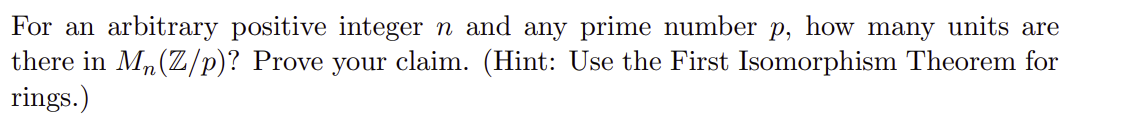 For an arbitrary positive integer $n$ and any prime number $p$, how many units are there in $M_n(\mathbb{Z}/p)$? Prove your claim. (Hint: Use the First Isomorphism Theorem for rings.)